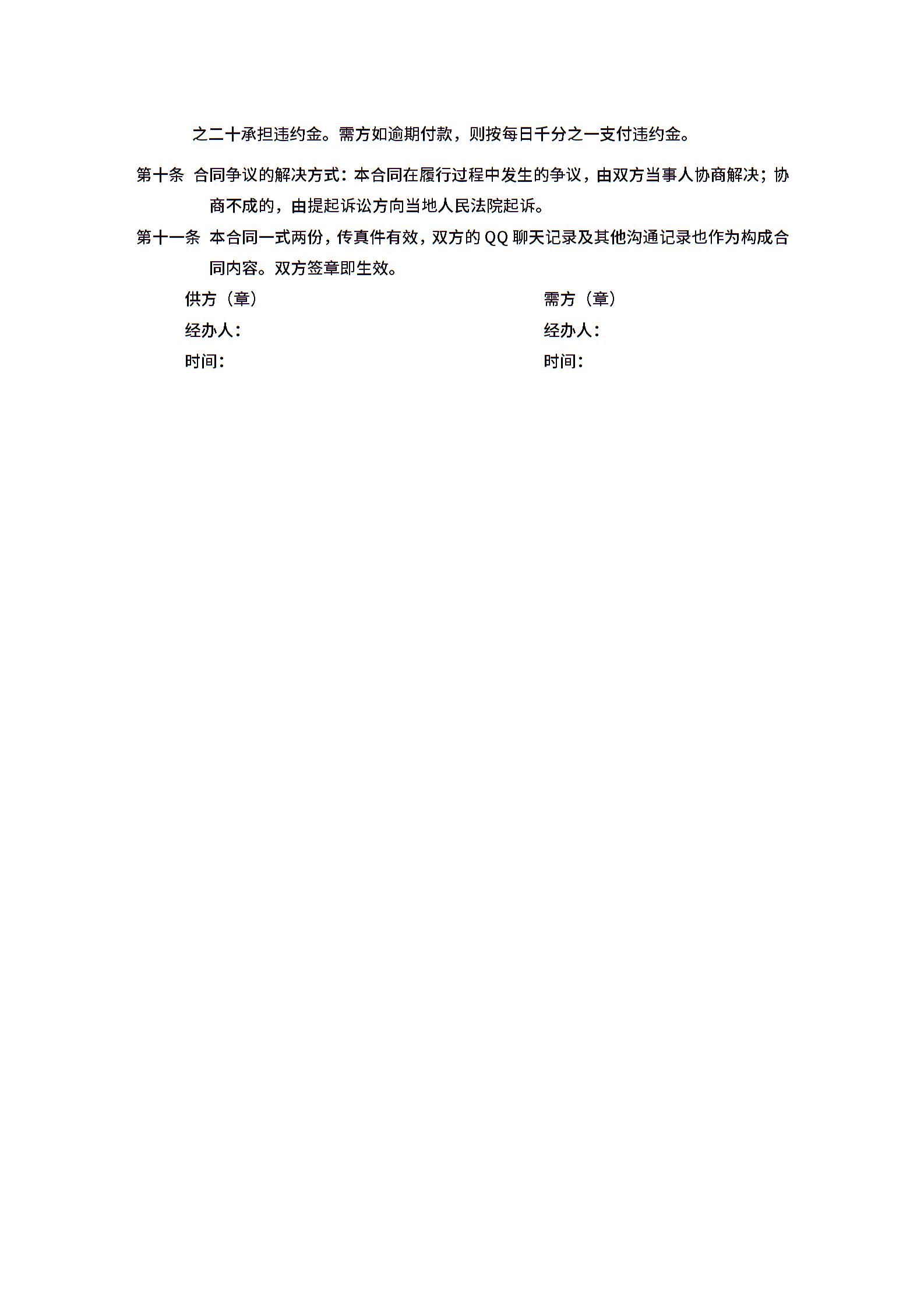 之二十承担违约金。需方如逾期付款，则按每日千分之一支付违约金。

第十条 合同争议的解决方式：本合同在履行过程中发生的争议，由双方当事人协商解决；协商不成的，由提起诉讼方向当地人民法院起诉。

第十一条 本合同一式两份，传真件有效，双方的 QQ 聊天记录及其他沟通记录也作为构成合同内容。双方签章即生效。

供方（章）

经办人：

时间：

需方（章）

经办人：

时间：